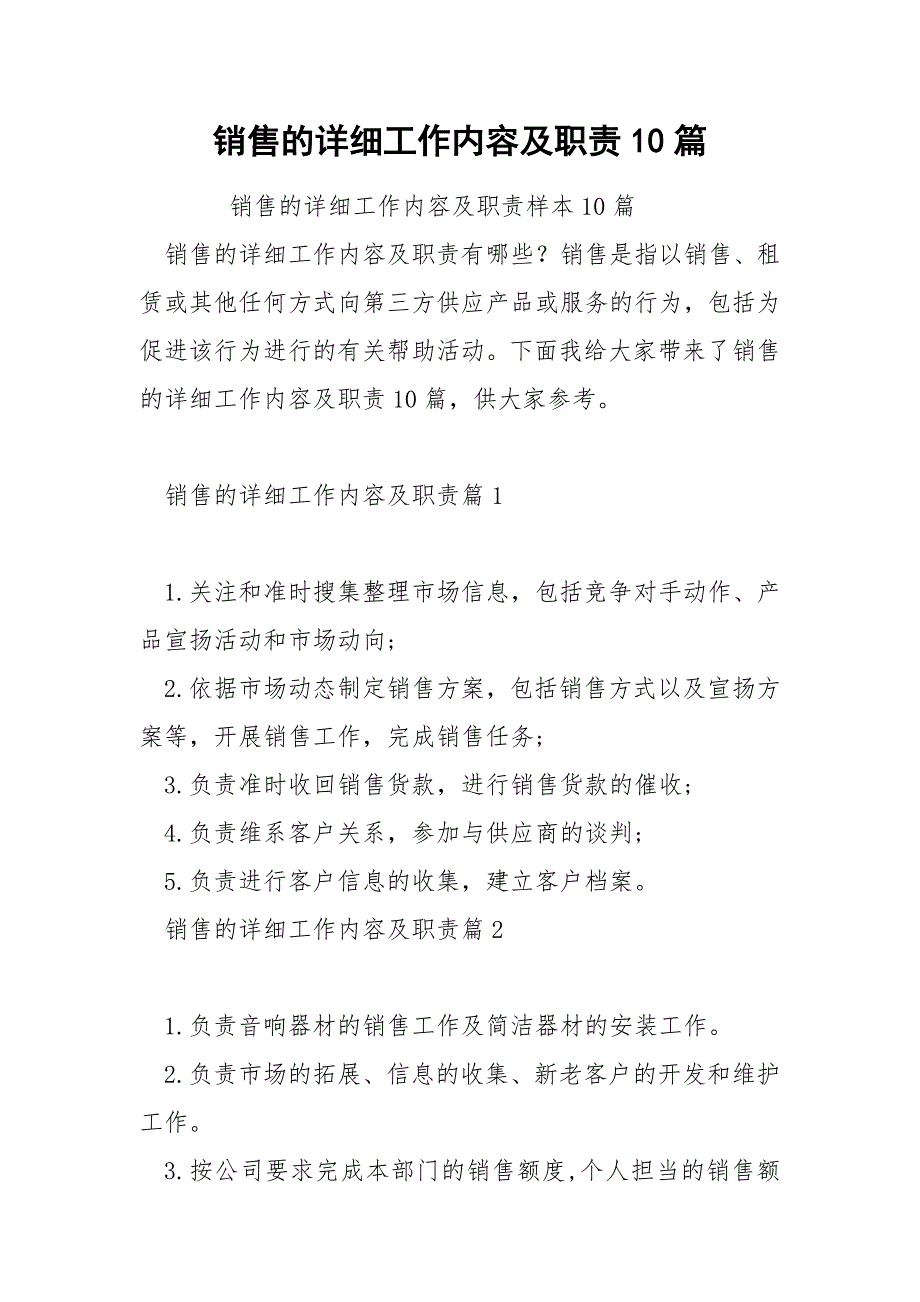 销售的详细工作内容及职责10篇

销售的详细工作内容及职责样本10篇

销售的详细工作内容及职责有哪些？销售是指以销售、租赁或其他任何方式向第三方供应产品或服务的行为，包括为促进该行为进行的有关帮助活动。下面我给大家带来了销售的详细工作内容及职责10篇，供大家参考。

销售的详细工作内容及职责篇1

1.关注和准时搜集整理市场信息，包括竞争对手动作、产品宣扬活动和市场动向；

2.依据市场动态制定销售方案，包括销售方式以及宣扬方案等，开展销售工作，完成销售任务；

3.负责准时收回销售货款，进行销售货款的催收；

4.负责维系客户关系，参加与供应商的谈判；

5.负责进行客户信息的收集，建立客户档案。

销售的详细工作内容及职责篇2

1.负责音响器材的销售工作及简洁器材的安装工作。

2.负责市场的拓展、信息的收集、新老客户的开发和维护工作。

3.按公司要求完成本部门的销售额度,个人担当的销售额